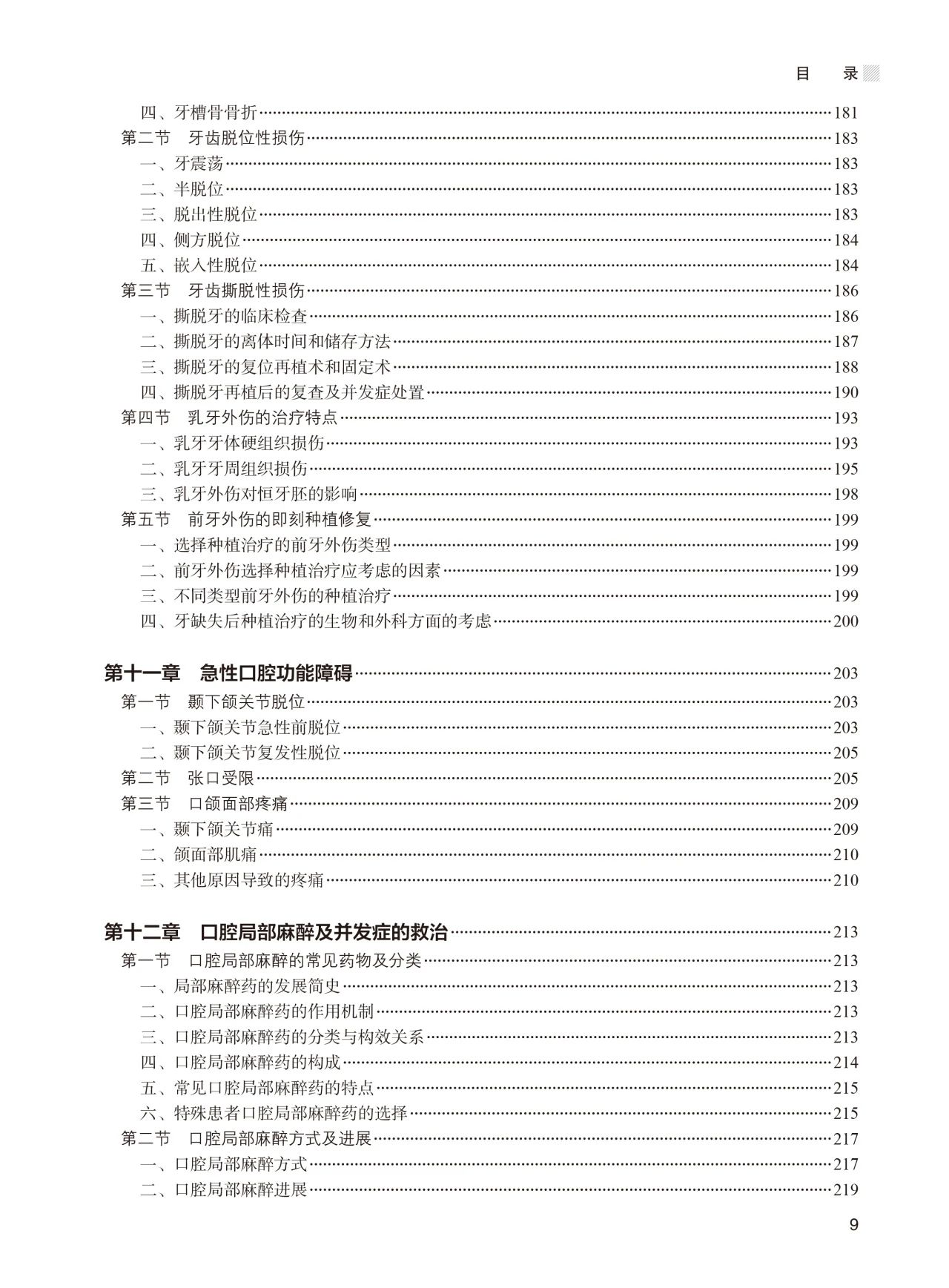 目　录

四、牙槽骨骨折……181
第二节　牙齿脱位性损伤……183
一、牙震荡……183
二、半脱位……183
三、脱出性脱位……183
四、侧方脱位……184
五、嵌入性脱位……184
第三节　牙齿撕脱性损伤……186
一、撕脱牙的临床检查……186
二、撕脱牙的离体时间和储存方法……187
三、撕脱牙的复位再植术和固定术……188
四、撕脱牙再植后的复查及并发症处置……190
第四节　乳牙外伤的治疗特点……193
一、乳牙牙体硬组织损伤……193
二、乳牙牙周组织损伤……195
三、乳牙外伤对恒牙胚的影响……198
第五节　前牙外伤的即刻种植修复……199
一、选择种植治疗的前牙外伤类型……199
二、前牙外伤选择种植治疗应考虑的因素……199
三、不同类型前牙外伤的种植治疗……199
四、牙缺失后种植治疗的生物和外科方面的考虑……200

第十一章　急性口腔功能障碍……203
第一节　颞下颌关节脱位……203
一、颞下颌关节急性前脱位……203
二、颞下颌关节复发性脱位……205
第二节　张口受限……205
第三节　口颌面部疼痛……209
一、颞下颌关节痛……209
二、颌面部肌痛……210
三、其他原因导致的疼痛……210

第十二章　口腔局部麻醉及并发症的救治……213
第一节　口腔局部麻醉的常见药物及分类……213
一、局部麻醉药的发展简史……213
二、口腔局部麻醉药的作用机制……213
三、口腔局部麻醉药的分类与构效关系……213
四、口腔局部麻醉药的构成……214
五、常见口腔局部麻醉药的特点……215
六、特殊患者口腔局部麻醉药的选择……215
第二节　口腔局部麻醉方式及进展……217
一、口腔局部麻醉方式……217
二、口腔局部麻醉进展……219

9